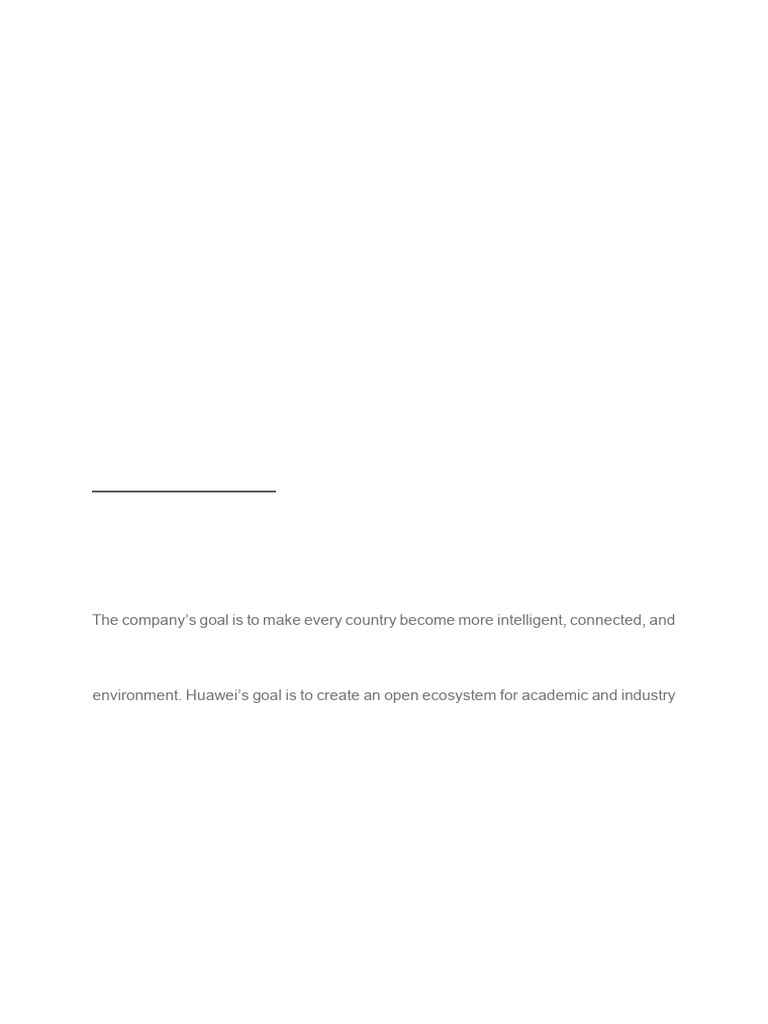 The company's goal is to make every country become more intelligent, connected, and

environment. Huawei's goal is to create an open ecosystem for academic and industry